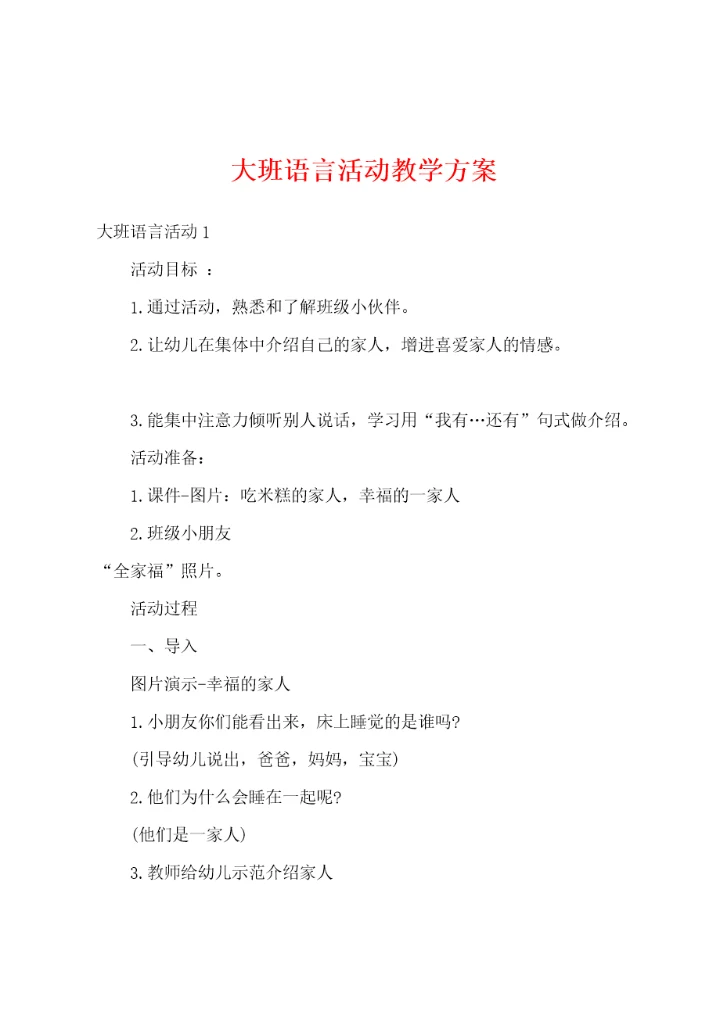 大班语言活动教学方案

大班语言活动1

活动目标 ：

1.通过活动，熟悉和了解班级小伙伴。

2.让幼儿在集体中介绍自己的家人，增进喜爱家人的情感。

3.能集中注意力倾听别人说话，学习用“我有…还有”句式做介绍。

活动准备：

1.课件-图片：吃米糕的家人，幸福的一家人

2.班级小朋友

“全家福”照片。

活动过程

一、导入

图片演示-幸福的家人

1.小朋友你们能看出来，床上睡觉的是谁吗?

(引导幼儿说出，爸爸，妈妈，宝宝)

2.他们为什么会睡在一起呢?

(他们是一家人)

3.教师给幼儿示范介绍家人